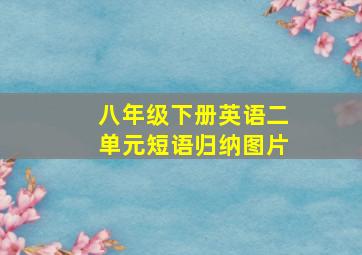 八年级下册英语二单元短语归纳图片